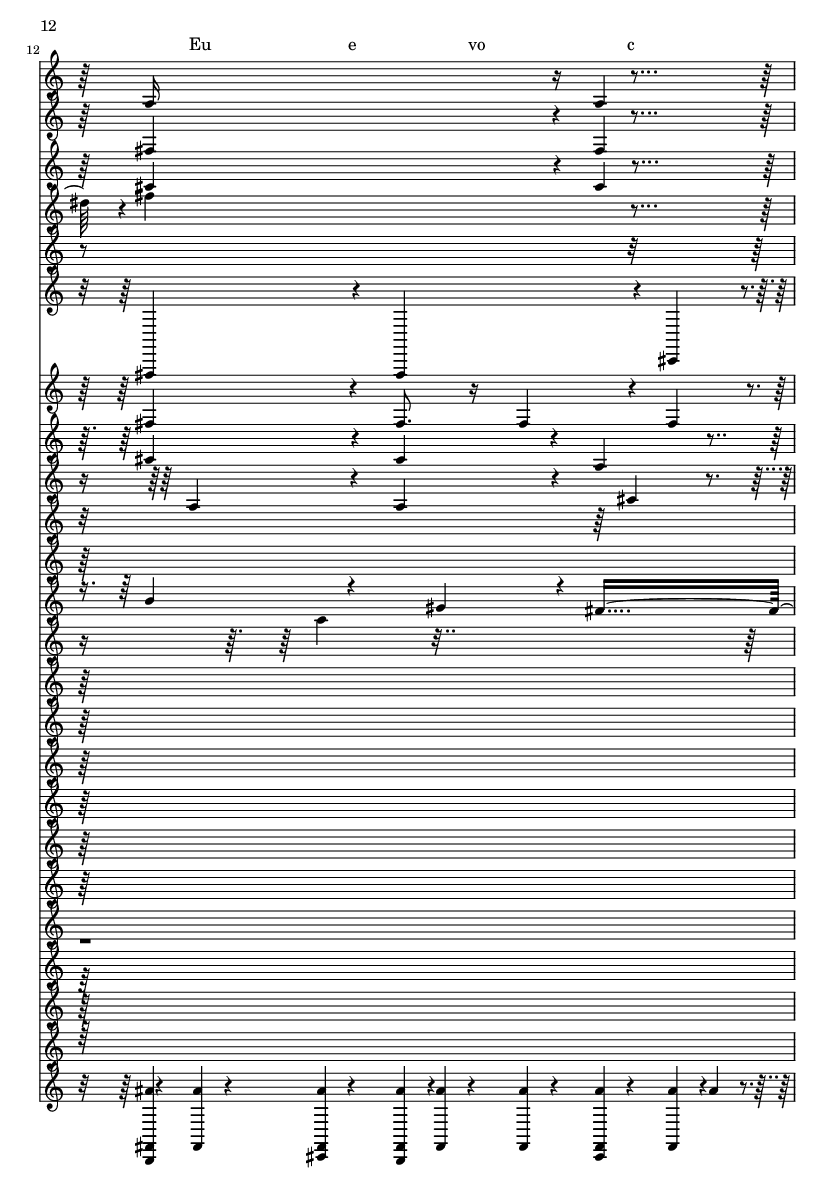 12

12

Eu e vo c